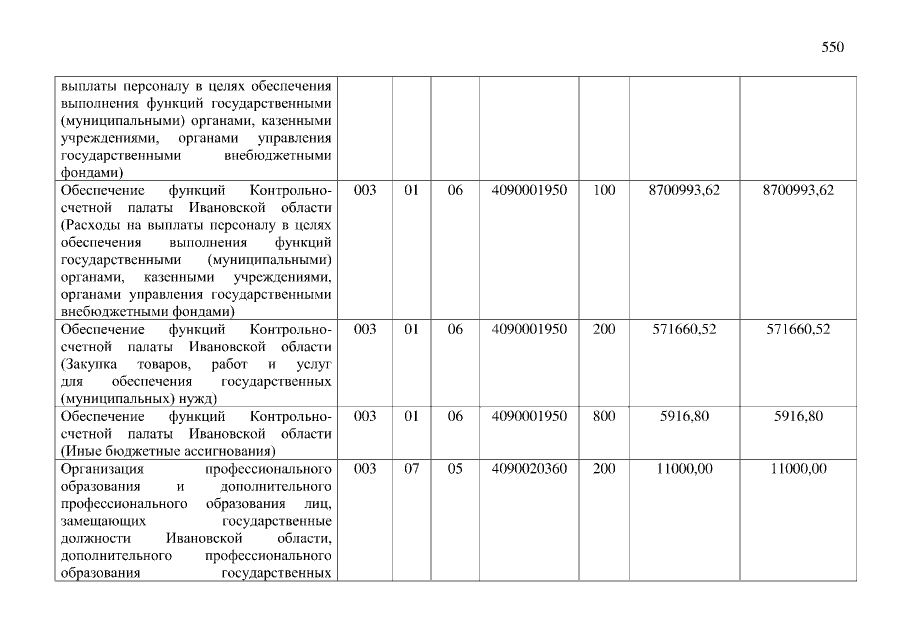 550

| выплаты персоналу в целях обеспечения выполнения функций государственными (муниципальными) органами, казенными учреждениями, органами управления государственными внебюджетными фондами) | | | | | | | |
|---|---|---|---|---|---|---|---|
| Обеспечение функций Контрольно-счетной палаты Ивановской области (Расходы на выплаты персоналу в целях обеспечения выполнения функций государственными (муниципальными) органами, казенными учреждениями, органами управления государственными внебюджетными фондами) | 003 | 01 | 06 | 4090001950 | 100 | 8700993,62 | 8700993,62 |
| Обеспечение функций Контрольно-счетной палаты Ивановской области (Закупка товаров, работ и услуг для обеспечения государственных (муниципальных) нужд) | 003 | 01 | 06 | 4090001950 | 200 | 571660,52 | 571660,52 |
| Обеспечение функций Контрольно-счетной палаты Ивановской области (Иные бюджетные ассигнования) | 003 | 01 | 06 | 4090001950 | 800 | 5916,80 | 5916,80 |
| Организация профессионального образования и дополнительного профессионального образования лиц, замещающих государственные должности Ивановской области, дополнительного профессионального образования государственных | 003 | 07 | 05 | 4090020360 | 200 | 11000,00 | 11000,00 |